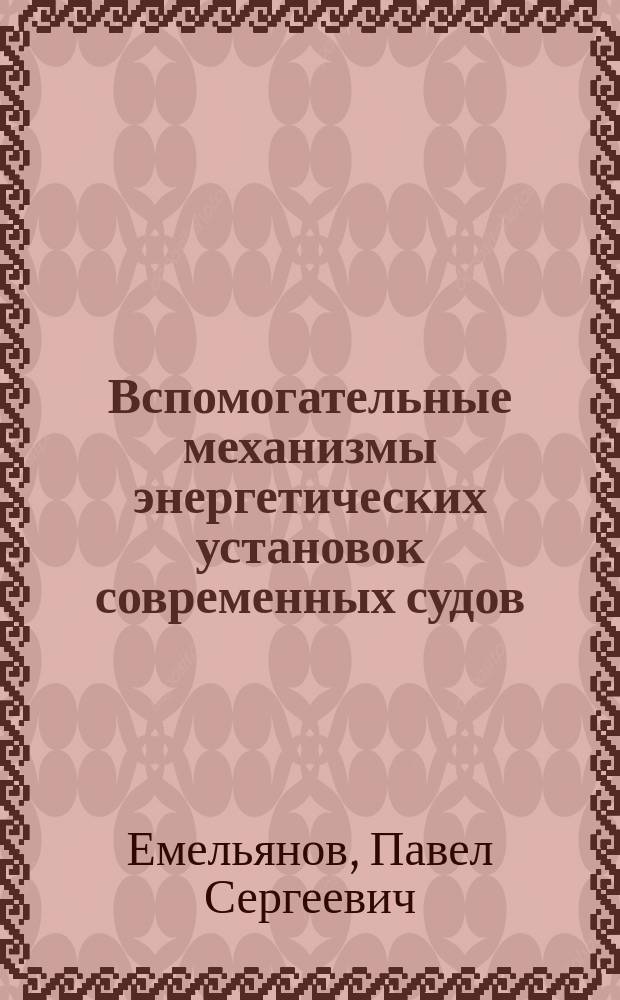 Вспомогательные механизмы энергетических установок современных судов

Емельянов, Павел Сергеевич